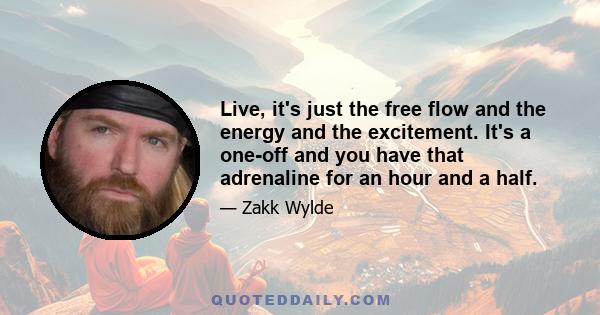 Live, it's just the free flow and the energy and the excitement. It's a one-off and you have that adrenaline for an hour and a half.

— Zakk Wylde

QUOTEDDAILY.COM